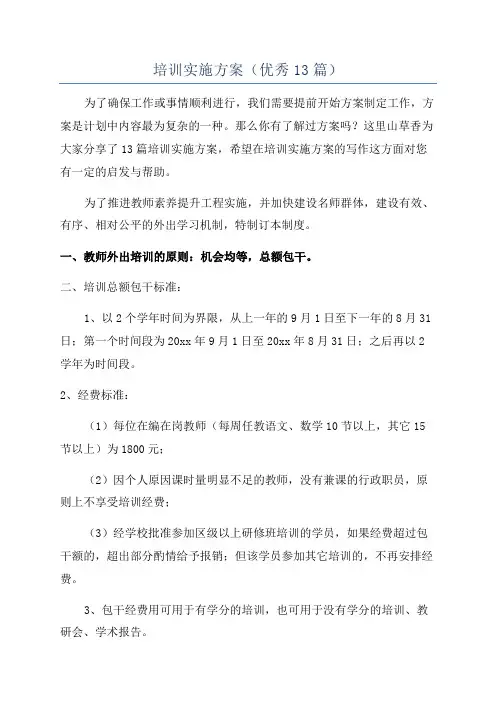 培训实施方案（优秀13篇）

为了确保工作或事情顺利进行，我们需要提前开始方案制定工作，方案是计划中内容最为复杂的一种。那么你有了解过方案吗？这里山草香为大家分享了13篇培训实施方案，希望在培训实施方案的写作这方面对您有一定的启发与帮助。

为了推进教师素养提升工程实施，并加快建设名师群体，建设有效、有序、相对公平的外出学习机制，特制订本制度。

一、教师外出培训的原则：机会均等，总额包干。

二、培训总额包干标准：

1、以2个学年时间为界限，从上一年的9月1日至下一年的8月31日；第一个时间段为20xx年9月1日至20xx年8月31日；之后再以2学年为时间段。

2、经费标准：

（1）每位在编在岗教师（每周任教语文、数学10节以上，其它15节以上）为1800元；

（2）因个人原因课时量明显不足的教师，没有兼课的行政职员，原则上不享受培训经费；

（3）经学校批准参加区级以上研修班培训的学员，如果经费超过包干额的，超出部分酌情给予报销；但该学员参加其它培训的，不再安排经费。

3、包干经费用可用于有学分的培训，也可用于没有学分的培训、教研会、学术报告。